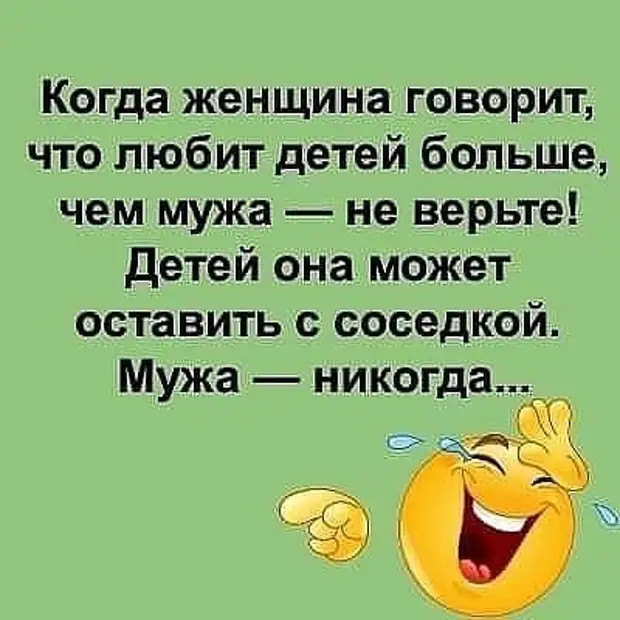 Когда женщина говорит, что любит детей больше, чем мужа — не верьте! Детей она может оставить с соседкой. Мужа — никогда...